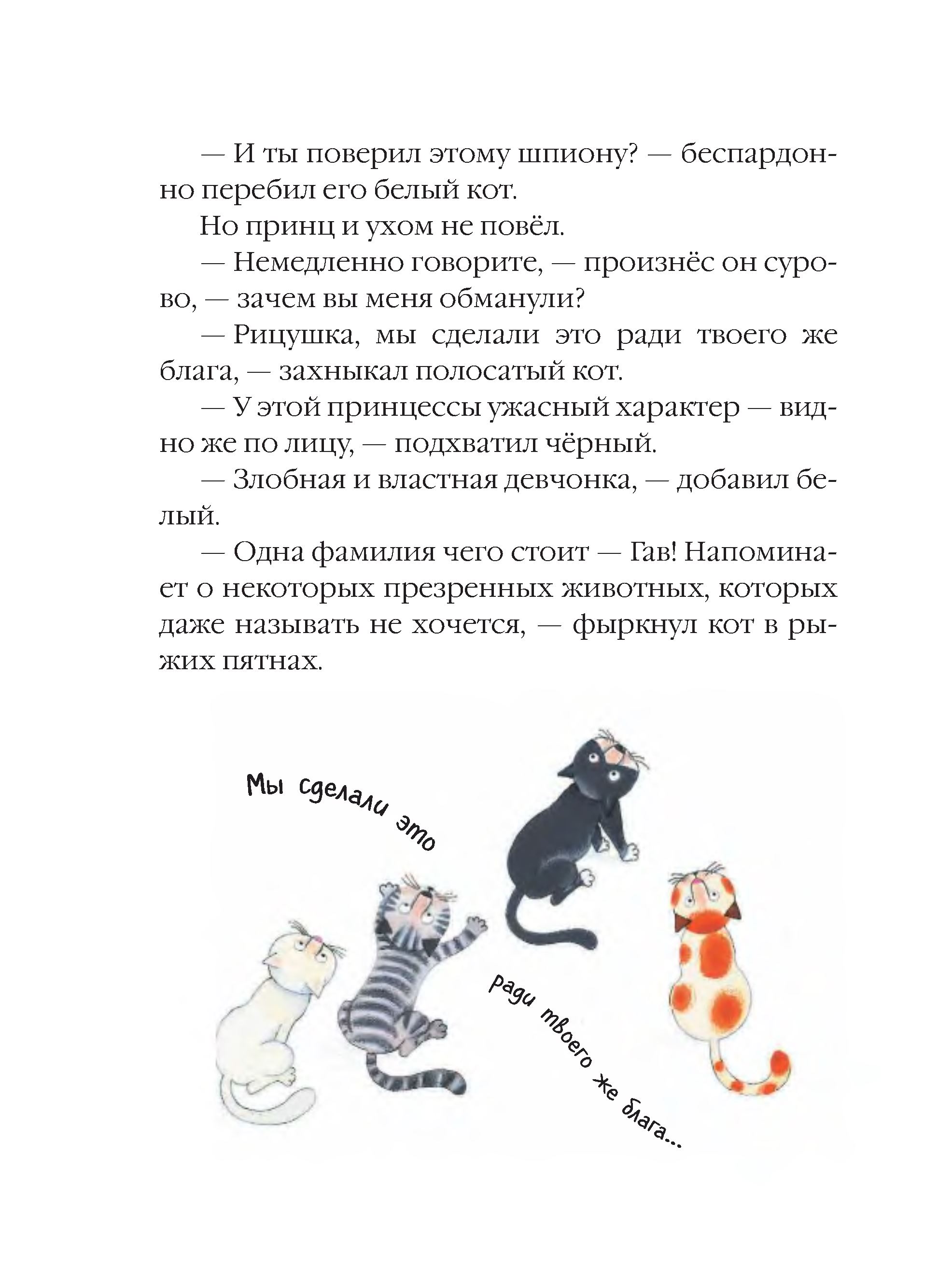 — И ты поверил этому шпиону? — беспардонно перебил его белый кот.

Но принц и ухом не повёл.

— Немедленно говорите, — произнёс он сурово, — зачем вы меня обманули?

— Рицушка, мы сделали это ради твоего же блага, — захныкал полосатый кот.

— У этой принцессы ужасный характер — видно же по лицу, — подхватил чёрный.

— Злобная и властная девчонка, — добавил белый.

— Одна фамилия чего стоит — Гав! Напоминает о некоторых презренных животных, которых даже называть не хочется, — фыркнул кот в рыжих пятнах.

Мы сделали это

ради твоего же блага...